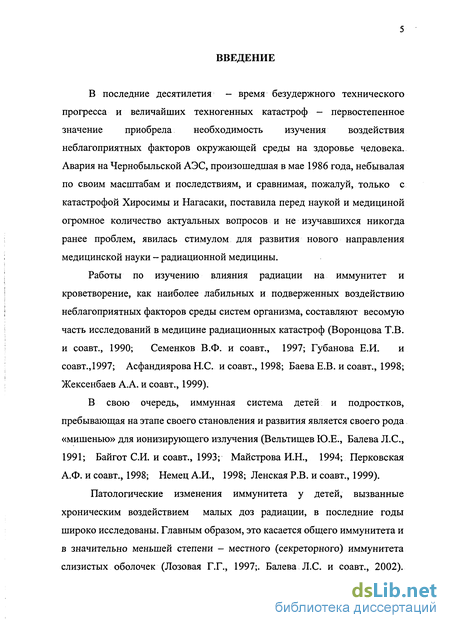 5

ВВЕДЕНИЕ

В последние десятилетия – время безудержного технического прогресса и величайших техногенных катастроф – первостепенное значение приобрела необходимость изучения воздействия неблагоприятных факторов окружающей среды на здоровье человека. Авария на Чернобыльской АЭС, произошедшая в мае 1986 года, небывалая по своим масштабам и последствиям, и сравнимая, пожалуй, только с катастрофой Хиросимы и Нагасаки, поставила перед наукой и медициной огромное количество актуальных вопросов и не изучавшихся никогда ранее проблем, явилась стимулом для развития нового направления медицинской науки – радиационной медицины.

Работы по изучению влияния радиации на иммунитет и кроветворение, как наиболее лабильных и подверженных воздействию неблагоприятных факторов среды систем организма, составляют весомую часть исследований в медицине радиационных катастроф (Воронцова Т.В. и соавт., 1990; Семенков В.Ф. и соавт., 1997; Губанова Е.И. и соавт.,1997; Асфандиярова Н.С. и соавт., 1998; Баева Е.В. и соавт., 1998; Жексенбаев А.А. и соавт., 1999).

В свою очередь, иммунная система детей и подростков, пребывающая на этапе своего становления и развития является своего рода «мишенью» для ионизирующего излучения (Вельтищев Ю.Е., Балева Л.С., 1991; Байгот С.И. и соавт., 1993; Майстрова И.Н., 1994; Перковская А.Ф. и соавт., 1998; Немец А.И., 1998; Ленская Р.В. и соавт., 1999).

Патологические изменения иммунитета у детей, вызванные хроническим воздействием малых доз радиации, в последние годы широко исследованы. Главным образом, это касается общего иммунитета и в значительно меньшей степени – местного (секреторного) иммунитета слизистых оболочек (Лозовая Г.Г., 1997;. Балева Л.С. и соавт., 2002).

dsLib.net
библиотека диссертаций